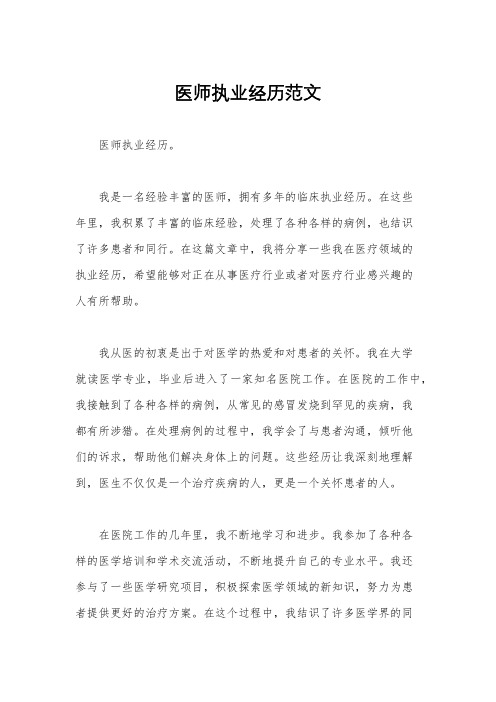 医师执业经历范文

医师执业经历。

我是一名经验丰富的医师，拥有多年的临床执业经历。在这些年里，我积累了丰富的临床经验，处理了各种各样的病例，也结识了许多患者和同行。在这篇文章中，我将分享一些我在医疗领域的执业经历，希望能够对正在从事医疗行业或者对医疗行业感兴趣的人有所帮助。

我从医的初衷是出于对医学的热爱和对患者的关怀。我在大学就读医学专业，毕业后进入了一家知名医院工作。在医院的工作中，我接触到了各种各样的病例，从常见的感冒发烧到罕见的疾病，我都有所涉猎。在处理病例的过程中，我学会了与患者沟通，倾听他们的诉求，帮助他们解决身体上的问题。这些经历让我深刻地理解到，医生不仅仅是一个治疗疾病的人，更是一个关怀患者的人。

在医院工作的几年里，我不断地学习和进步。我参加了各种各样的医学培训和学术交流活动，不断地提升自己的专业水平。我还参与了一些医学研究项目，积极探索医学领域的新知识，努力为患者提供更好的治疗方案。在这个过程中，我结识了许多医学界的同